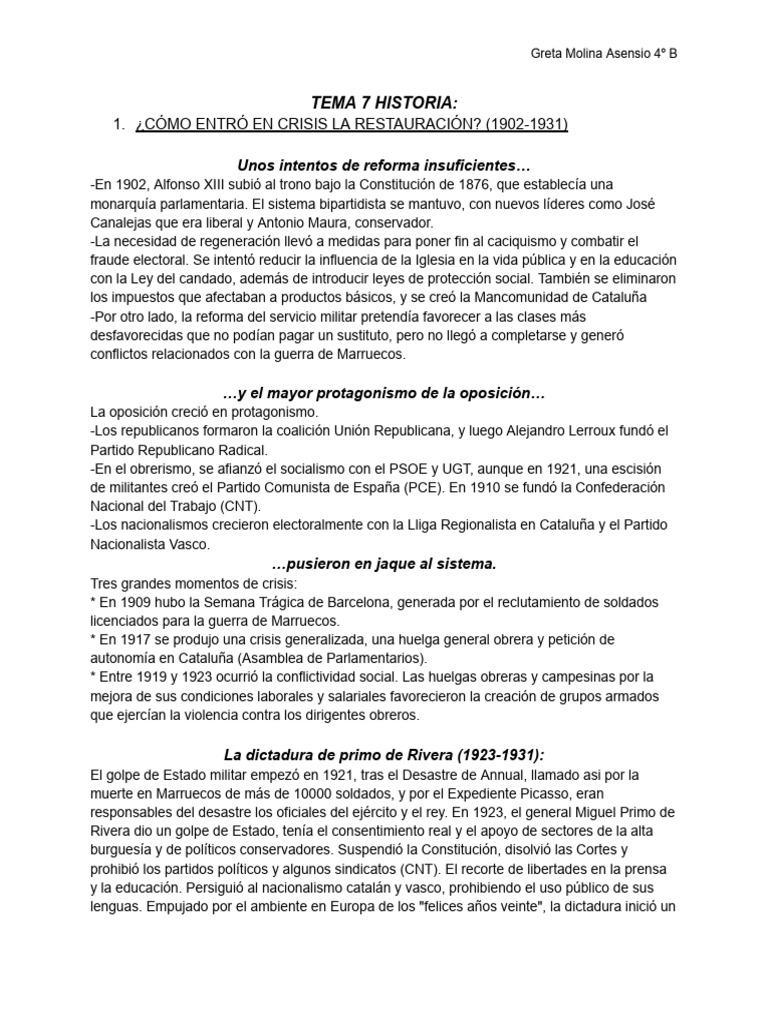 Greta Molina Asensio 4º B

TEMA 7 HISTORIA:

1. ¿CÓMO ENTRÓ EN CRISIS LA RESTAURACIÓN? (1902-1931)

Unos intentos de reforma insuficientes…

-En 1902, Alfonso XIII subió al trono bajo la Constitución de 1876, que establecía una monarquía parlamentaria. El sistema bipartidista se mantuvo, con nuevos líderes como José Canalejas que era liberal y Antonio Maura, conservador.
-La necesidad de regeneración llevó a medidas para poner fin al caciquismo y combatir el fraude electoral. Se intentó reducir la influencia de la Iglesia en la vida pública y en la educación con la Ley del candado, además de introducir leyes de protección social. También se eliminaron los impuestos que afectaban a productos básicos, y se creó la Mancomunidad de Cataluña
-Por otro lado, la reforma del servicio militar pretendía favorecer a las clases más desfavorecidas que no podían pagar un sustituto, pero no llegó a completarse y generó conflictos relacionados con la guerra de Marruecos.

…y el mayor protagonismo de la oposición…

La oposición creció en protagonismo.
-Los republicanos formaron la coalición Unión Republicana, y luego Alejandro Lerroux fundó el Partido Republicano Radical.
-En el obrerismo, se afianzó el socialismo con el PSOE y UGT, aunque en 1921, una escisión de militantes creó el Partido Comunista de España (PCE). En 1910 se fundó la Confederación Nacional del Trabajo (CNT).
-Los nacionalismos crecieron electoralmente con la Lliga Regionalista en Cataluña y el Partido Nacionalista Vasco.

…pusieron en jaque al sistema.

Tres grandes momentos de crisis:
* En 1909 hubo la Semana Trágica de Barcelona, generada por el reclutamiento de soldados licenciados para la guerra de Marruecos.
* En 1917 se produjo una crisis generalizada, una huelga general obrera y petición de autonomía en Cataluña (Asamblea de Parlamentarios).
* Entre 1919 y 1923 ocurrió la conflictividad social. Las huelgas obreras y campesinas por la mejora de sus condiciones laborales y salariales favorecieron la creación de grupos armados que ejercían la violencia contra los dirigentes obreros.

La dictadura de primo de Rivera (1923-1931):

El golpe de Estado militar empezó en 1921, tras el Desastre de Annual, llamado asi por la muerte en Marruecos de más de 10000 soldados, y por el Expediente Picasso, eran responsables del desastre los oficiales del ejército y el rey. En 1923, el general Miguel Primo de Rivera dio un golpe de Estado, tenía el consentimiento real y el apoyo de sectores de la alta burguesía y de políticos conservadores. Suspendió la Constitución, disolvió las Cortes y prohibió los partidos políticos y algunos sindicatos (CNT). El recorte de libertades en la prensa y la educación. Persiguió al nacionalismo catalán y vasco, prohibiendo el uso público de sus lenguas. Empujado por el ambiente en Europa de los "felices años veinte", la dictadura inició un